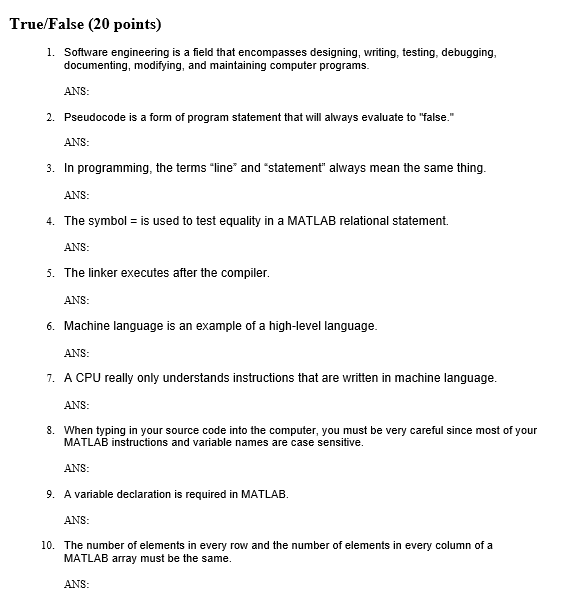 True/False (20 points)

1. Software engineering is a field that encompasses designing, writing, testing, debugging, documenting, modifying, and maintaining computer programs.

ANS:

2. Pseudocode is a form of program statement that will always evaluate to "false."

ANS:

3. In programming, the terms “line” and “statement” always mean the same thing.

ANS:

4. The symbol = is used to test equality in a MATLAB relational statement.

ANS:

5. The linker executes after the compiler.

ANS:

6. Machine language is an example of a high-level language.

ANS:

7. A CPU really only understands instructions that are written in machine language.

ANS:

8. When typing in your source code into the computer, you must be very careful since most of your MATLAB instructions and variable names are case sensitive.

ANS:

9. A variable declaration is required in MATLAB.

ANS:

10. The number of elements in every row and the number of elements in every column of a MATLAB array must be the same.

ANS: